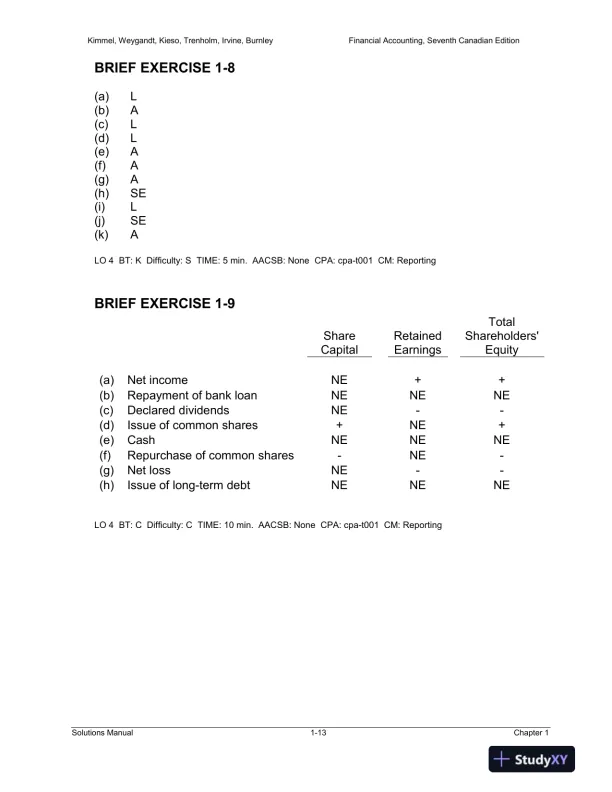 Kimmel, Weygandt, Kieso, Trenholm, Irvine, Burnley

Financial Accounting, Seventh Canadian Edition

**BRIEF EXERCISE 1-8**

(a) L
(b) A
(c) L
(d) L
(e) A
(f) A
(g) A
(h) SE
(i) L
(j) SE
(k) A

LO 4 BT: K Difficulty: S TIME: 5 min. AACSB: None CPA: cpa-t001 CM: Reporting

**BRIEF EXERCISE 1-9**

| | | Share Capital | Retained Earnings | Total Shareholders' Equity |
|---|---|---|---|---|
| (a) | Net income | NE | + | + |
| (b) | Repayment of bank loan | NE | NE | NE |
| (c) | Declared dividends | NE | - | - |
| (d) | Issue of common shares | + | NE | + |
| (e) | Cash | NE | NE | NE |
| (f) | Repurchase of common shares | - | NE | - |
| (g) | Net loss | NE | - | - |
| (h) | Issue of long-term debt | NE | NE | NE |

LO 4 BT: C Difficulty: C TIME: 10 min. AACSB: None CPA: cpa-t001 CM: Reporting

Solutions Manual 1-13 Chapter 1

StudyXY